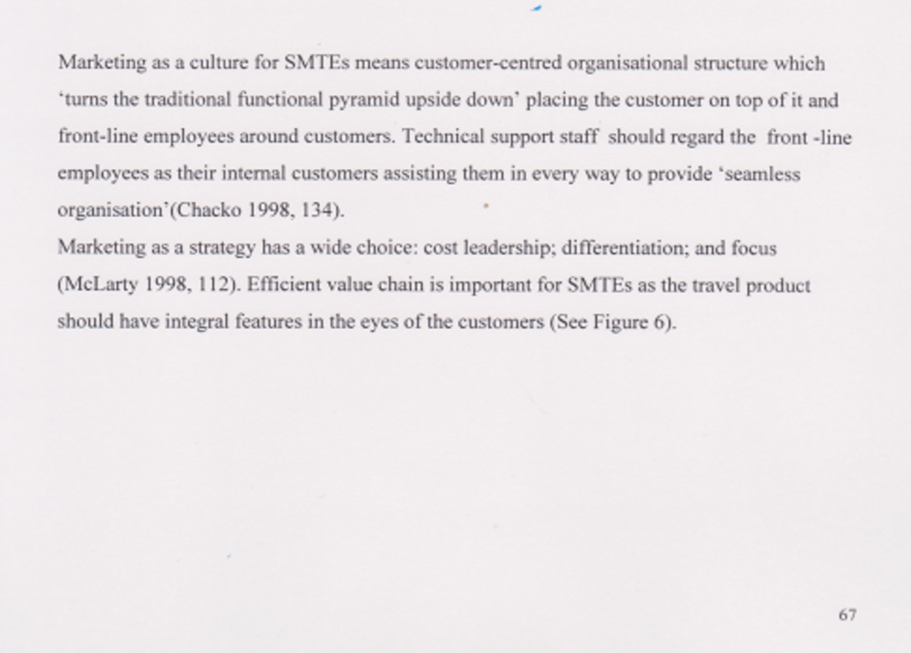 Marketing as a culture for SMTEs means customer-centred organisational structure which 'turns the traditional functional pyramid upside down' placing the customer on top of it and front-line employees around customers. Technical support staff should regard the front -line employees as their internal customers assisting them in every way to provide 'seamless organisation'(Chacko 1998, 134).

Marketing as a strategy has a wide choice: cost leadership; differentiation; and focus (McLarty 1998, 112). Efficient value chain is important for SMTEs as the travel product should have integral features in the eyes of the customers (See Figure 6).

67